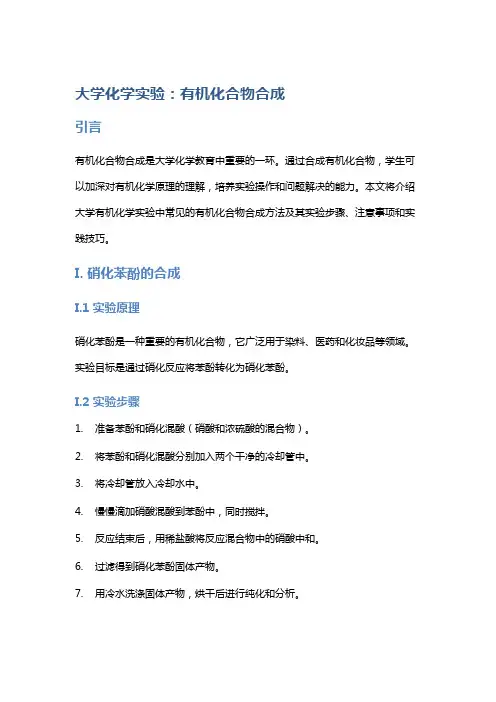 大学化学实验：有机化合物合成

引言

有机化合物合成是大学化学教育中重要的一环。通过合成有机化合物，学生可以加深对有机化学原理的理解，培养实验操作和问题解决的能力。本文将介绍大学有机化学实验中常见的有机化合物合成方法及其实验步骤、注意事项和实践技巧。

I. 硝化苯酚的合成

I.1 实验原理

硝化苯酚是一种重要的有机化合物，它广泛用于染料、医药和化妆品等领域。实验目标是通过硝化反应将苯酚转化为硝化苯酚。

I.2 实验步骤

1. 准备苯酚和硝化混酸（硝酸和浓硫酸的混合物）。
2. 将苯酚和硝化混酸分别加入两个干净的冷却管中。
3. 将冷却管放入冷却水中。
4. 慢慢滴加硝酸混酸到苯酚中，同时搅拌。
5. 反应结束后，用稀盐酸将反应混合物中的硝酸中和。
6. 过滤得到硝化苯酚固体产物。
7. 用冷水洗涤固体产物，烘干后进行纯化和分析。